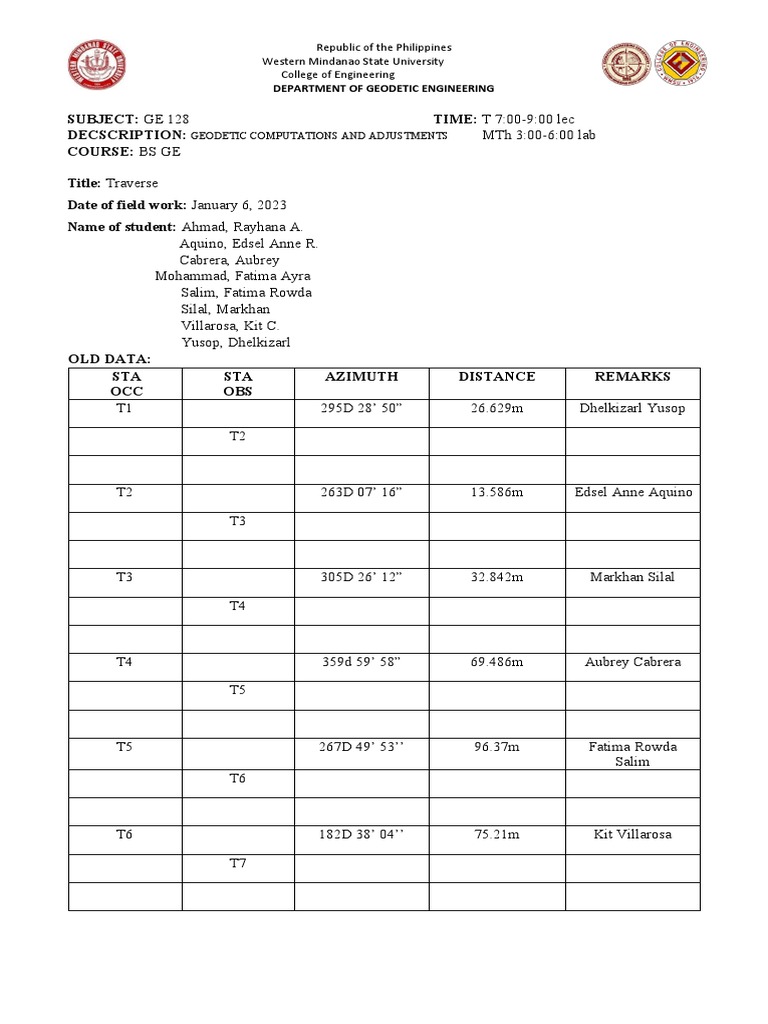 Republic of the Philippines
Western Mindanao State University
College of Engineering
DEPARTMENT OF GEODETIC ENGINEERING

SUBJECT: GE 128 TIME: T 7:00-9:00 lec
DECSCRIPTION: GEODETIC COMPUTATIONS AND ADJUSTMENTS MTh 3:00-6:00 lab
COURSE: BS GE

Title: Traverse

Date of field work: January 6, 2023

Name of student: Ahmad, Rayhana A.
Aquino, Edsel Anne R.
Cabrera, Aubrey
Mohammad, Fatima Ayra
Salim, Fatima Rowda
Silal, Markhan
Villarosa, Kit C.
Yusop, Dhelkizarl

OLD DATA:

| STA OCC | STA OBS | AZIMUTH | DISTANCE | REMARKS |
|---|---|---|---|---|
| T1 | | 295D 28' 50" | 26.629m | Dhelkizarl Yusop |
| | T2 | | | |
| | | | | |
| T2 | | 263D 07' 16" | 13.586m | Edsel Anne Aquino |
| | T3 | | | |
| | | | | |
| T3 | | 305D 26' 12" | 32.842m | Markhan Silal |
| | T4 | | | |
| | | | | |
| T4 | | 359d 59' 58" | 69.486m | Aubrey Cabrera |
| | T5 | | | |
| | | | | |
| T5 | | 267D 49' 53'' | 96.37m | Fatima Rowda Salim |
| | T6 | | | |
| | | | | |
| T6 | | 182D 38' 04'' | 75.21m | Kit Villarosa |
| | T7 | | | |
| | | | | |